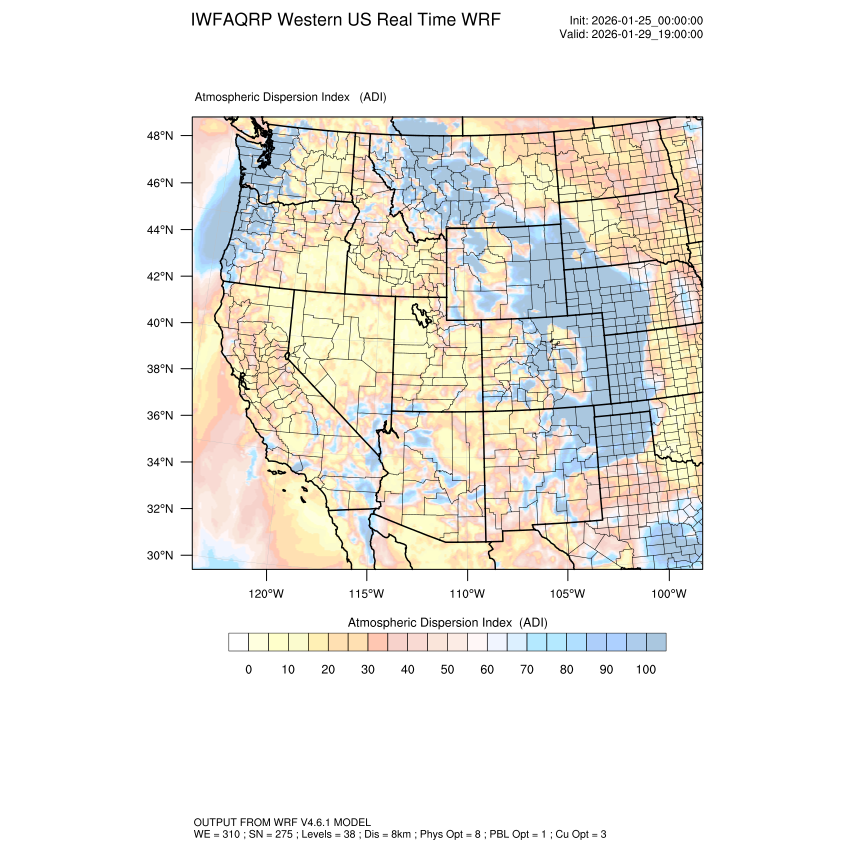 IWFAQRP Western US Real Time WRF

Init: 2026-01-25_00:00:00
Valid: 2026-01-29_19:00:00

Atmospheric Dispersion Index (ADI)

48°N
46°N
44°N
42°N
40°N
38°N
36°N
34°N
32°N
30°N

120°W 115°W 110°W 105°W 100°W

Atmospheric Dispersion Index (ADI)

0 10 20 30 40 50 60 70 80 90 100

OUTPUT FROM WRF V4.6.1 MODEL
WE = 310 ; SN = 275 ; Levels = 38 ; Dis = 8km ; Phys Opt = 8 ; PBL Opt = 1 ; Cu Opt = 3